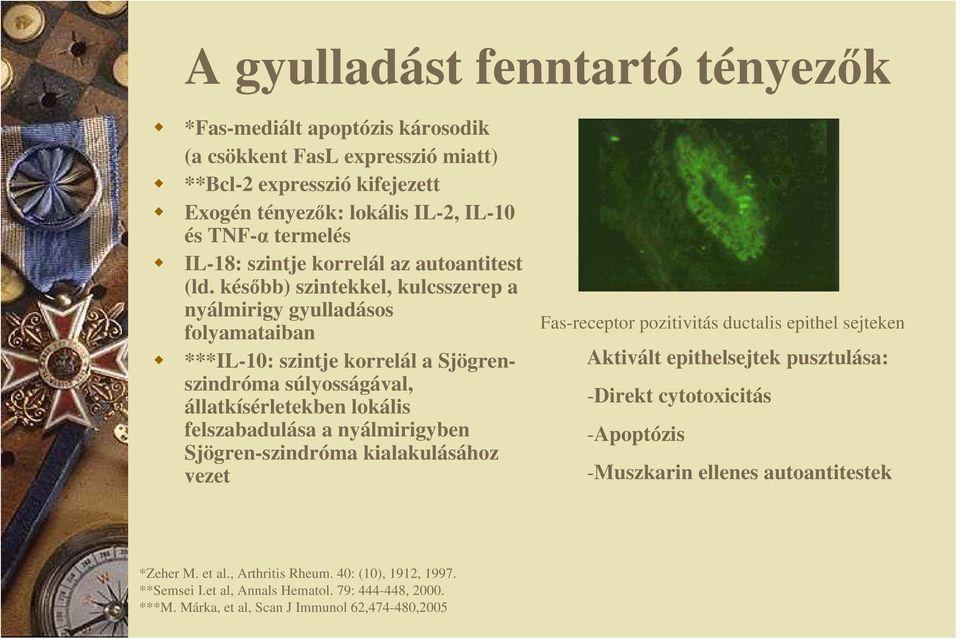 A gyulladást fenntartó tényezők

*Fas-mediált apoptózis károsodik (a csökkent FasL expresszió miatt)

**Bcl-2 expresszió kifejezett

Exogén tényezők: lokális IL-2, IL-10 és TNF-α termelés

IL-18: szintje korrelál az autoantitest (ld. később) szintekkel, kulcsszerep a nyálmirigy gyulladásos folyamataiban

***IL-10: szintje korrelál a Sjögren-szindróma súlyosságával, állatkísérletekben lokális felszabadulása a nyálmirigyben Sjögren-szindróma kialakulásához vezet

Fas-receptor pozitivitás ductalis epithel sejteken

Aktivált epithelsejtek pusztulása:

-Direkt cytotoxicitás

-Apoptózis

-Muszkarin ellenes autoantitestek

*Zeher M. et al., Arthritis Rheum. 40: (10), 1912, 1997.
**Semsei I.et al, Annals Hematol. 79: 444-448, 2000.
***M. Márka, et al, Scan J Immunol 62,474-480,2005